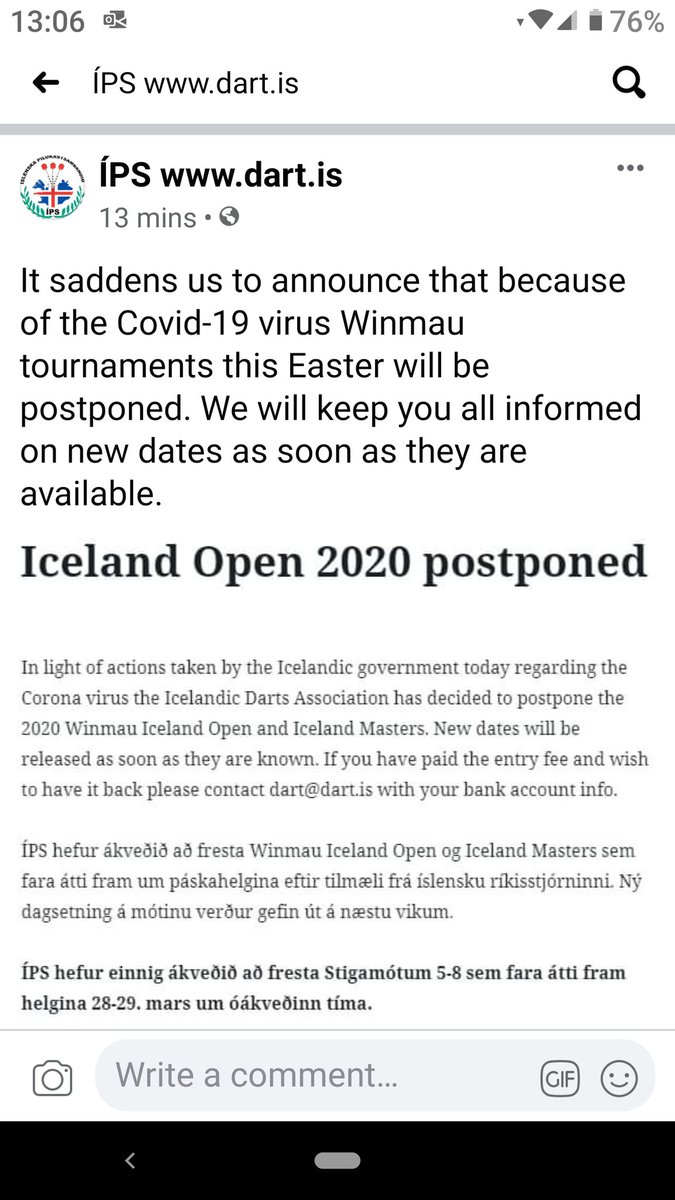 13:06 76%

ÍPS www.dart.is

ÍPS www.dart.is
13 mins •

It saddens us to announce that because of the Covid-19 virus Winmau tournaments this Easter will be postponed. We will keep you all informed on new dates as soon as they are available.

Iceland Open 2020 postponed

In light of actions taken by the Icelandic government today regarding the Corona virus the Icelandic Darts Association has decided to postpone the 2020 Winmau Iceland Open and Iceland Masters. New dates will be released as soon as they are known. If you have paid the entry fee and wish to have it back please contact dart@dart.is with your bank account info.

ÍPS hefur ákveðið að fresta Winmau Iceland Open og Iceland Masters sem fara átti fram um páskahelgina eftir tilmæli frá íslensku ríkisstjórninni. Ný dagsetning á mótinu verður gefin út á næstu vikum.

ÍPS hefur einnig ákveðið að fresta Stigamótum 5-8 sem fara átti fram helgina 28-29. mars um óákveðinn tíma.

Write a comment...

GIF